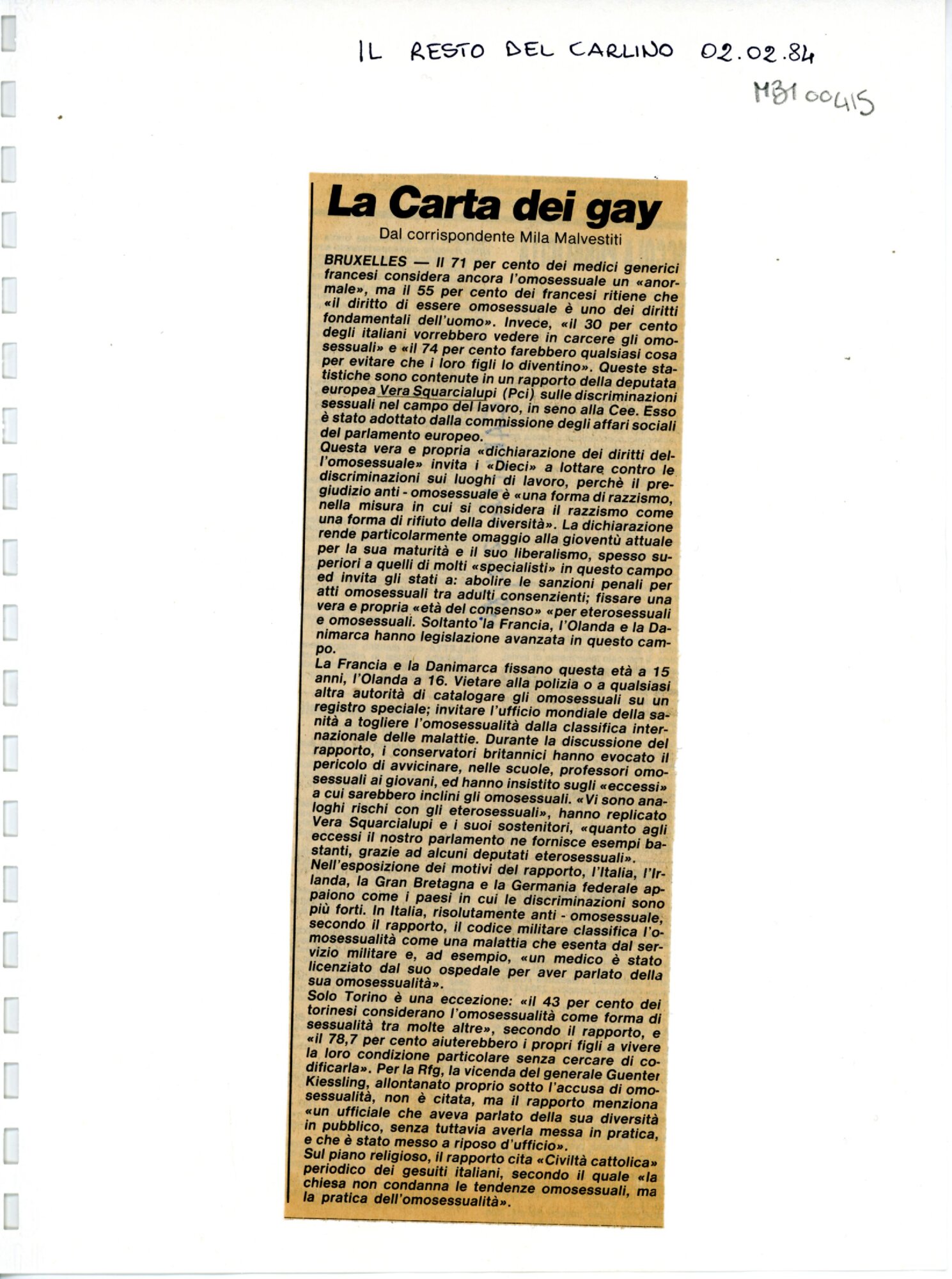 IL RESTO DEL CARLINO 02.02.84

MB100415

La Carta dei gay

Dal corrispondente Mila Malvestiti

BRUXELLES — Il 71 per cento dei medici generici francesi considera ancora l'omosessuale un «anormale», ma il 55 per cento dei francesi ritiene che «il diritto di essere omosessuale è uno dei diritti fondamentali dell'uomo». Invece, «il 30 per cento degli italiani vorrebbero vedere in carcere gli omosessuali» e «il 74 per cento farebbero qualsiasi cosa per evitare che i loro figli lo diventino». Queste statistiche sono contenute in un rapporto della deputata europea Vera Squarcialupi (Pci) sulle discriminazioni sessuali nel campo del lavoro, in seno alla Cee. Esso è stato adottato dalla commissione degli affari sociali del parlamento europeo.

Questa vera e propria «dichiarazione dei diritti dell'omosessuale» invita i «Dieci» a lottare contro le discriminazioni sui luoghi di lavoro, perchè il pregiudizio anti - omosessuale è «una forma di razzismo, nella misura in cui si considera il razzismo come una forma di rifiuto della diversità». La dichiarazione rende particolarmente omaggio alla gioventù attuale per la sua maturità e il suo liberalismo, spesso superiori a quelli di molti «specialisti» in questo campo ed invita gli stati a: abolire le sanzioni penali per atti omosessuali tra adulti consenzienti; fissare una vera e propria «età del consenso» «per eterosessuali e omosessuali. Soltanto la Francia, l'Olanda e la Danimarca hanno legislazione avanzata in questo campo.

La Francia e la Danimarca fissano questa età a 15 anni, l'Olanda a 16. Vietare alla polizia o a qualsiasi altra autorità di catalogare gli omosessuali su un registro speciale; invitare l'ufficio mondiale della sanità a togliere l'omosessualità dalla classifica internazionale delle malattie. Durante la discussione del rapporto, i conservatori britannici hanno evocato il pericolo di avvicinare, nelle scuole, professori omosessuali ai giovani, ed hanno insistito sugli «eccessi» a cui sarebbero inclini gli omosessuali. «Vi sono analoghi rischi con gli eterosessuali», hanno replicato Vera Squarcialupi e i suoi sostenitori, «quanto agli eccessi il nostro parlamento ne fornisce esempi bastanti, grazie ad alcuni deputati eterosessuali».

Nell'esposizione dei motivi del rapporto, l'Italia, l'Irlanda, la Gran Bretagna e la Germania federale appaiono come i paesi in cui le discriminazioni sono più forti. In Italia, risolutamente anti - omosessuale, secondo il rapporto, il codice militare classifica l'omosessualità come una malattia che esenta dal servizio militare e, ad esempio, «un medico è stato licenziato dal suo ospedale per aver parlato della sua omosessualità».

Solo Torino è una eccezione: «il 43 per cento dei torinesi considerano l'omosessualità come forma di sessualità tra molte altre», secondo il rapporto, e «il 78,7 per cento aiuterebbero i propri figli a vivere la loro condizione particolare senza cercare di codificarla». Per la Rfg, la vicenda del generale Guenter Kiessling, allontanato proprio sotto l'accusa di omosessualità, non è citata, ma il rapporto menziona «un ufficiale che aveva parlato della sua diversità in pubblico, senza tuttavia averla messa in pratica, e che è stato messo a riposo d'ufficio».

Sul piano religioso, il rapporto cita «Civiltà cattolica» periodico dei gesuiti italiani, secondo il quale «la chiesa non condanna le tendenze omosessuali, ma la pratica dell'omosessualità».